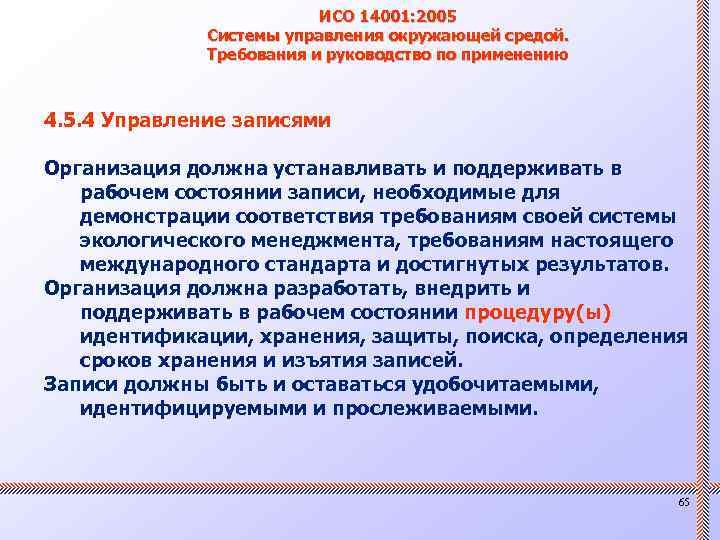 ИСО 14001:2005
Системы управления окружающей средой.
Требования и руководство по применению

4.5.4 Управление записями

Организация должна устанавливать и поддерживать в рабочем состоянии записи, необходимые для демонстрации соответствия требованиям своей системы экологического менеджмента, требованиям настоящего международного стандарта и достигнутых результатов.
Организация должна разработать, внедрить и поддерживать в рабочем состоянии процедуру(ы) идентификации, хранения, защиты, поиска, определения сроков хранения и изъятия записей.
Записи должны быть и оставаться удобочитаемыми, идентифицируемыми и прослеживаемыми.

65